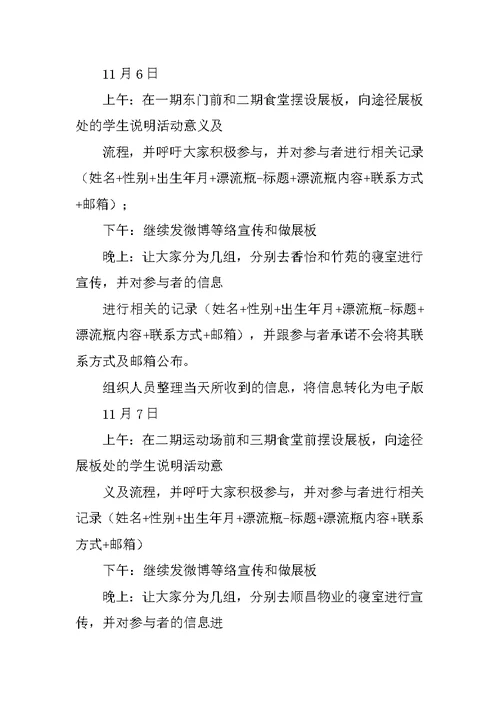 11 月 6 日

上午：在一期东门前和二期食堂摆设展板，向途径展板处的学生说明活动意义及

流程，并呼吁大家积极参与，并对参与者进行相关记录（姓名+性别+出生年月+漂流瓶-标题+漂流瓶内容+联系方式+邮箱）；

下午：继续发微博等络宣传和做展板

晚上：让大家分为几组，分别去香怡和竹苑的寝室进行宣传，并对参与者的信息

进行相关的记录（姓名+性别+出生年月+漂流瓶-标题+漂流瓶内容+联系方式+邮箱），并跟参与者承诺不会将其联系方式及邮箱公布。

组织人员整理当天所收到的信息，将信息转化为电子版

11 月 7 日

上午：在二期运动场前和三期食堂前摆设展板，向途径展板处的学生说明活动意

义及流程，并呼吁大家积极参与，并对参与者进行相关记录（姓名+性别+出生年月+漂流瓶-标题+漂流瓶内容+联系方式+邮箱）

下午：继续发微博等络宣传和做展板

晚上：让大家分为几组，分别去顺昌物业的寝室进行宣传，并对参与者的信息进